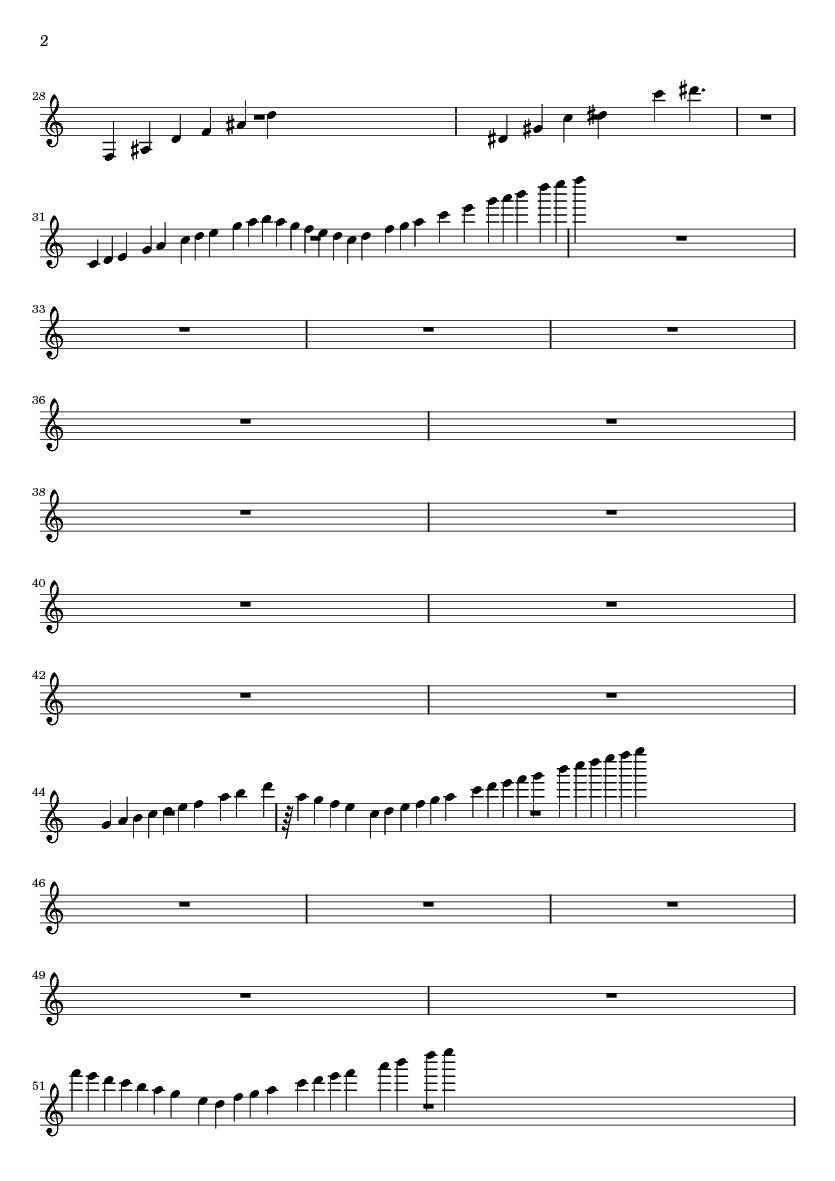 2

28

31

33

36

38

40

42

44

46

49

51